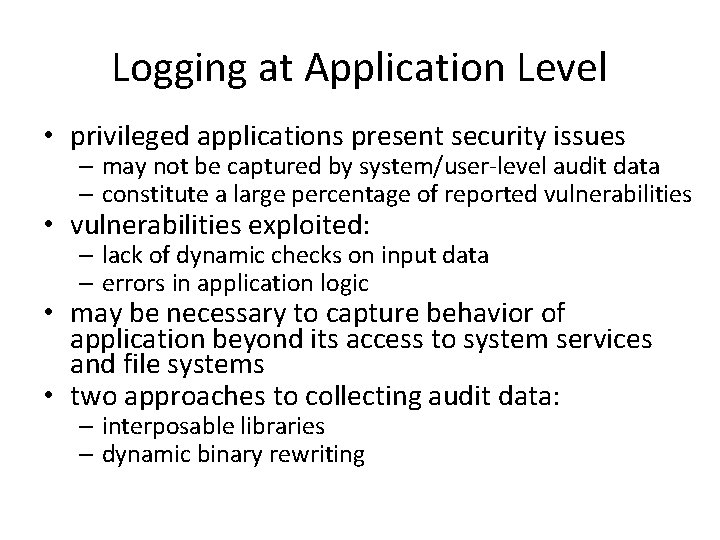 Logging at Application Level

• privileged applications present security issues
– may not be captured by system/user-level audit data
– constitute a large percentage of reported vulnerabilities
• vulnerabilities exploited:
– lack of dynamic checks on input data
– errors in application logic
• may be necessary to capture behavior of application beyond its access to system services and file systems
• two approaches to collecting audit data:
– interposable libraries
– dynamic binary rewriting